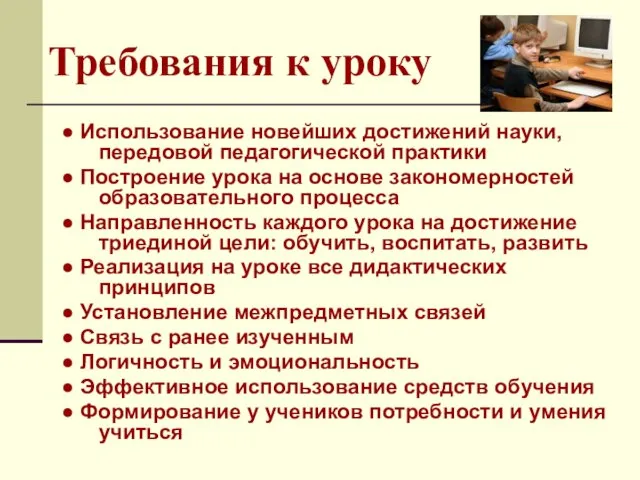 Требования к уроку

● Использование новейших достижений науки, передовой педагогической практики
● Построение урока на основе закономерностей образовательного процесса
● Направленность каждого урока на достижение триединой цели: обучить, воспитать, развить
● Реализация на уроке все дидактических принципов
● Установление межпредметных связей
● Связь с ранее изученным
● Логичность и эмоциональность
● Эффективное использование средств обучения
● Формирование у учеников потребности и умения учиться